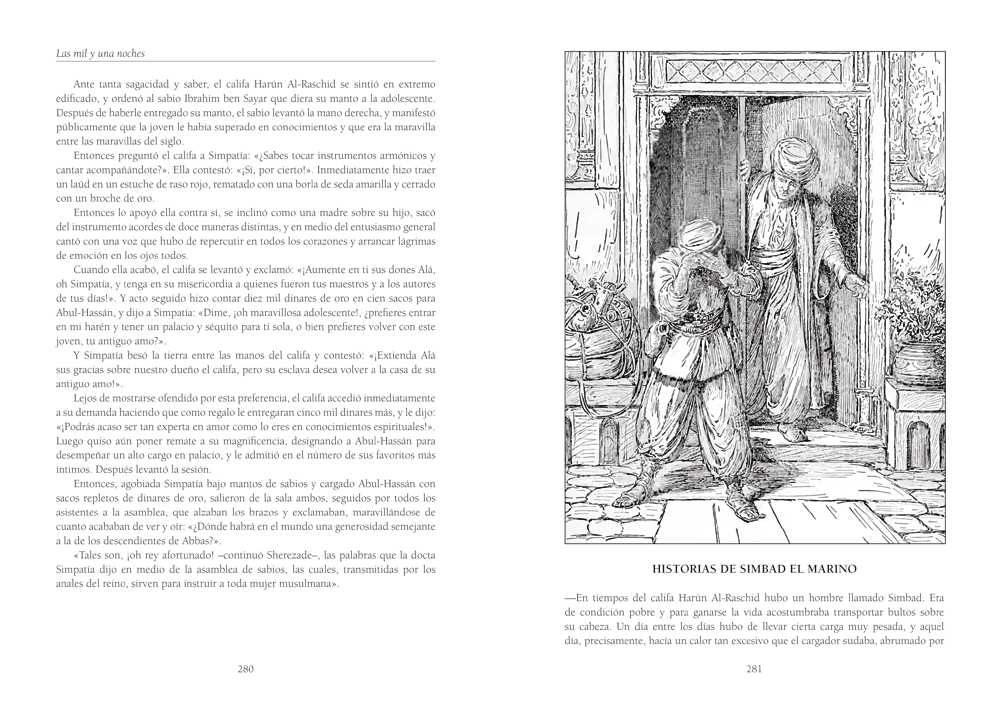 Las mil y una noches

Ante tanta sagacidad y saber, el califa Harún Al-Raschid se sintió en extremo edificado, y ordenó al sabio Ibrahim ben Sayar que diera su manto a la adolescente. Después de haberle entregado su manto, el sabio levantó la mano derecha, y manifestó públicamente que la joven le había superado en conocimientos y que era la maravilla entre las maravillas del siglo.

Entonces preguntó el califa a Simpatía: «¿Sabes tocar instrumentos armónicos y cantar acompañándote?». Ella contestó: «¡Sí, por cierto!». Inmediatamente hizo traer un laúd en un estuche de raso rojo, rematado con una borla de seda amarilla y cerrado con un broche de oro.

Entonces lo apoyó ella contra sí, se inclinó como una madre sobre su hijo, sacó del instrumento acordes de doce maneras distintas, y en medio del entusiasmo general cantó con una voz que hubo de repercutir en todos los corazones y arrancar lágrimas de emoción en los ojos todos.

Cuando ella acabó, el califa se levantó y exclamó: «¡Aumente en ti sus dones Alá, oh Simpatía, y tenga en su misericordia a quienes fueron tus maestros y a los autores de tus días!». Y acto seguido hizo contar diez mil dinares de oro en cien sacos para Abul-Hassán, y dijo a Simpatía: «Dime, ¡oh maravillosa adolescente!, ¿prefieres entrar en mi harén y tener un palacio y séquito para ti sola, o bien prefieres volver con este joven, tu antiguo amo?».

Y Simpatía besó la tierra entre las manos del califa y contestó: «¡Extienda Alá sus gracias sobre nuestro dueño el califa, pero su esclava desea volver a la casa de su antiguo amo!».

Lejos de mostrarse ofendido por esta preferencia, el califa accedió inmediatamente a su demanda haciendo que como regalo le entregaran cinco mil dinares más, y le dijo: «¡Podrás acaso ser tan experta en amor como lo eres en conocimientos espirituales!». Luego quiso aún poner remate a su magnificencia, designando a Abul-Hassán para desempeñar un alto cargo en palacio, y le admitió en el número de sus favoritos más íntimos. Después levantó la sesión.

Entonces, agobiada Simpatía bajo mantos de sabios y cargado Abul-Hassán con sacos repletos de dinares de oro, salieron de la sala ambos, seguidos por todos los asistentes a la asamblea, que alzaban los brazos y exclamaban, maravillándose de cuanto acababan de ver y oír: «¿Dónde habrá en el mundo una generosidad semejante a la de los descendientes de Abbas?».

«Tales son, ¡oh rey afortunado! –continuó Sherezade–, las palabras que la docta Simpatía dijo en medio de la asamblea de sabios, las cuales, transmitidas por los anales del reino, sirven para instruir a toda mujer musulmana».

280

HISTORIAS DE SIMBAD EL MARINO

—En tiempos del califa Harún Al-Raschid hubo un hombre llamado Simbad. Era de condición pobre y para ganarse la vida acostumbraba transportar bultos sobre su cabeza. Un día entre los días hubo de llevar cierta carga muy pesada, y aquel día, precisamente, hacía un calor tan excesivo que el cargador sudaba, abrumado por

281